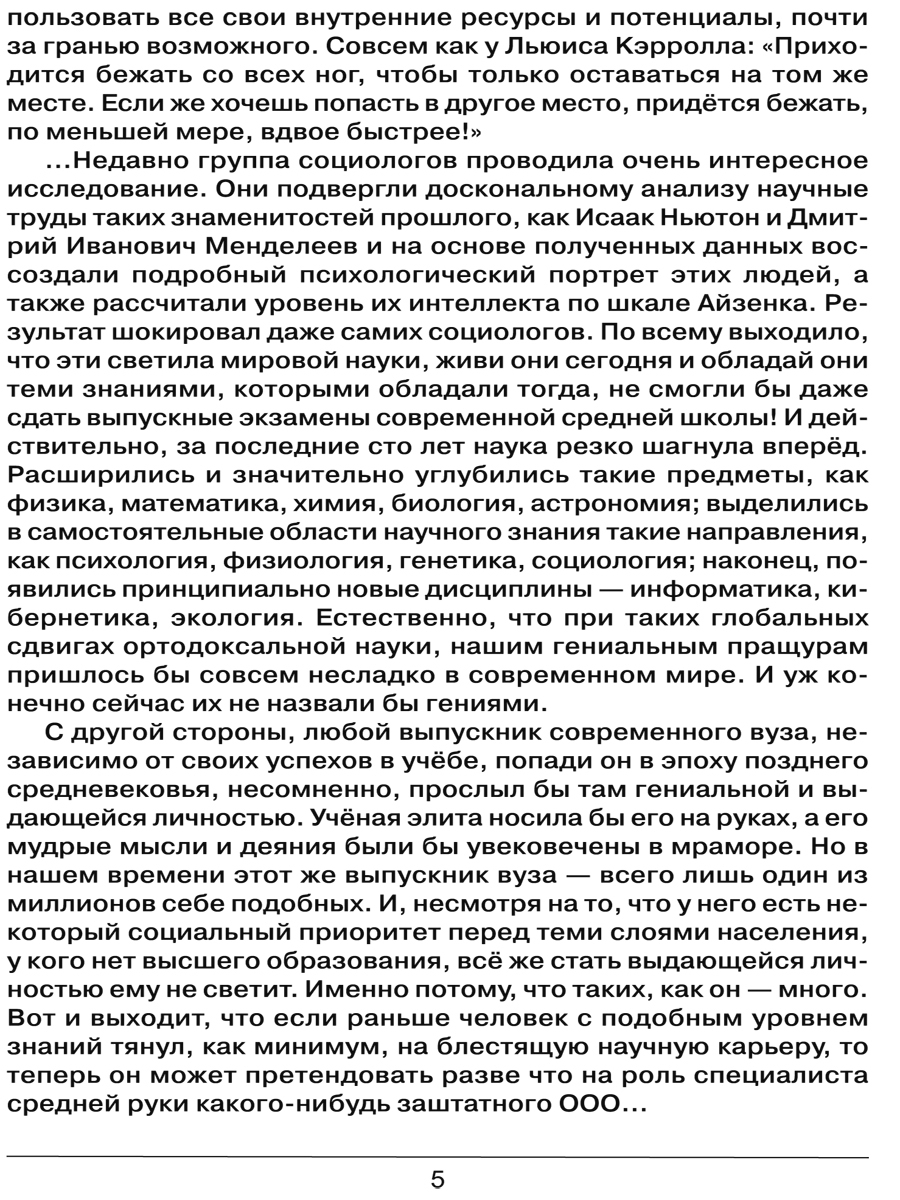 пользовать все свои внутренние ресурсы и потенциалы, почти за гранью возможного. Совсем как у Льюиса Кэрролла: «Приходится бежать со всех ног, чтобы только оставаться на том же месте. Если же хочешь попасть в другое место, придётся бежать, по меньшей мере, вдвое быстрее!»

...Недавно группа социологов проводила очень интересное исследование. Они подвергли доскональному анализу научные труды таких знаменитостей прошлого, как Исаак Ньютон и Дмитрий Иванович Менделеев и на основе полученных данных воссоздали подробный психологический портрет этих людей, а также рассчитали уровень их интеллекта по шкале Айзенка. Результат шокировал даже самих социологов. По всему выходило, что эти светила мировой науки, живи они сегодня и обладай они теми знаниями, которыми обладали тогда, не смогли бы даже сдать выпускные экзамены современной средней школы! И действительно, за последние сто лет наука резко шагнула вперёд. Расширились и значительно углубились такие предметы, как физика, математика, химия, биология, астрономия; выделились в самостоятельные области научного знания такие направления, как психология, физиология, генетика, социология; наконец, появились принципиально новые дисциплины — информатика, кибернетика, экология. Естественно, что при таких глобальных сдвигах ортодоксальной науки, нашим гениальным пращурам пришлось бы совсем несладко в современном мире. И уж конечно сейчас их не назвали бы гениями.

С другой стороны, любой выпускник современного вуза, независимо от своих успехов в учёбе, попади он в эпоху позднего средневековья, несомненно, прослыл бы там гениальной и выдающейся личностью. Учёная элита носила бы его на руках, а его мудрые мысли и деяния были бы увековечены в мраморе. Но в нашем времени этот же выпускник вуза — всего лишь один из миллионов себе подобных. И, несмотря на то, что у него есть некоторый социальный приоритет перед теми слоями населения, у кого нет высшего образования, всё же стать выдающейся личностью ему не светит. Именно потому, что таких, как он — много. Вот и выходит, что если раньше человек с подобным уровнем знаний тянул, как минимум, на блестящую научную карьеру, то теперь он может претендовать разве что на роль специалиста средней руки какого-нибудь заштатного ООО...

5